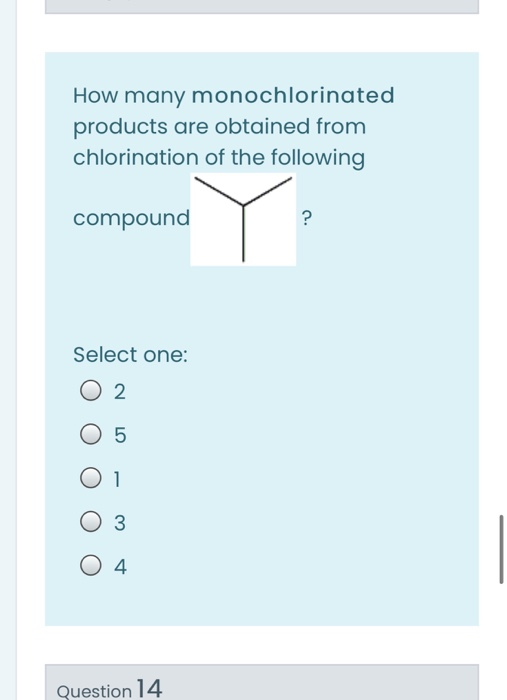 How many monochlorinated products are obtained from chlorination of the following compound ?

Select one:

2

5

1

3

4

Question 14